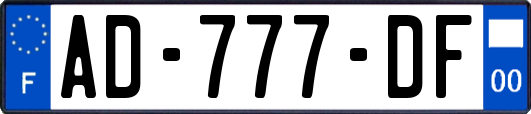 F
AD-777-DF
00